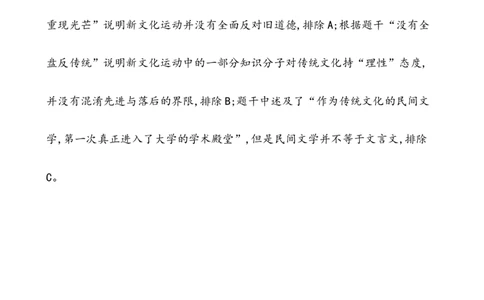 重现光芒”说明新文化运动并没有全面反对旧道德，排除A;根据题干“没有全盘反传统”说明新文化运动中的一部分知识分子对传统文化持“理性”态度，并没有混淆先进与落后的界限，排除B;题干中述及了“作为传统文化的民间文学，第一次真正进入了大学的学术殿堂”，但是民间文学并不等于文言文，排除C。